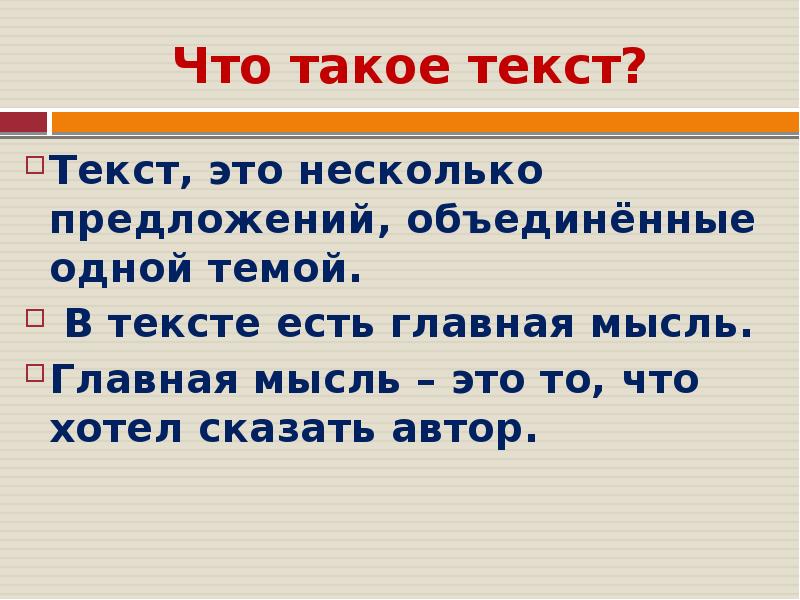 Что такое текст?

Текст, это несколько предложений, объединённые одной темой.

В тексте есть главная мысль.

Главная мысль – это то, что хотел сказать автор.